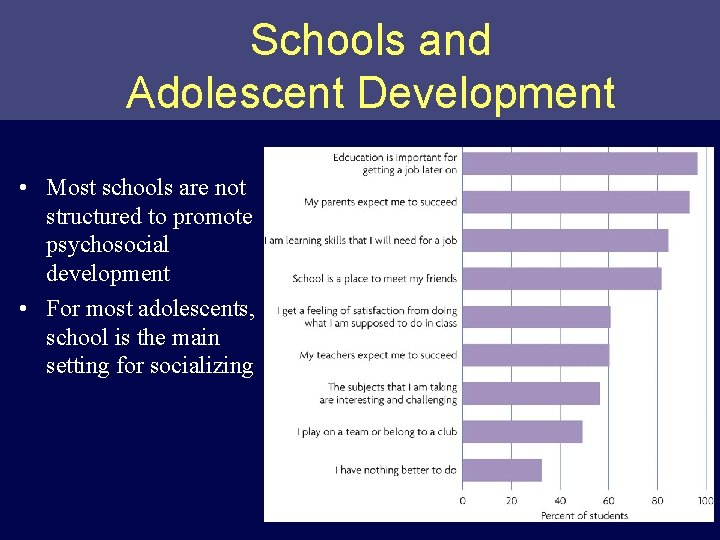 Schools and Adolescent Development

• Most schools are not structured to promote psychosocial development

• For most adolescents, school is the main setting for socializing

Education is important for getting a job later on

My parents expect me to succeed

I am learning skills that I will need for a job

School is a place to meet my friends

I get a feeling of satisfaction from doing what I am supposed to do in class

My teachers expect me to succeed

The subjects that I am taking are interesting and challenging

I play on a team or belong to a club

I have nothing better to do

0 20 40 60 80 100

Percent of students